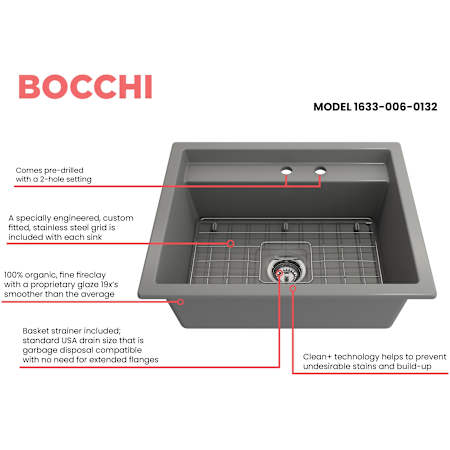 BOCCHI

MODEL 1633-006-0132

Comes pre-drilled with a 2-hole setting

A specially engineered, custom fitted, stainless steel grid is included with each sink

100% organic, fine fireclay with a proprietary glaze 19x's smoother than the average

Basket strainer included; standard USA drain size that is garbage disposal compatible with no need for extended flanges

Clean+ technology helps to prevent undesirable stains and build-up